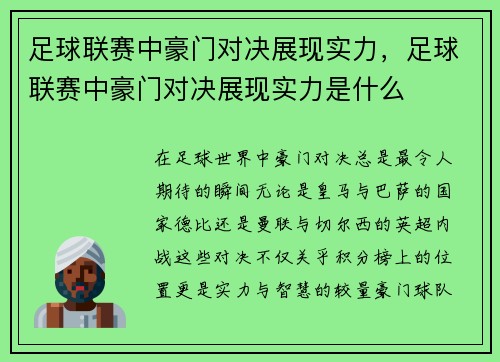 足球联赛中豪门对决展现实力，足球联赛中豪门对决展现实力是什么

在足球世界中豪门对决总是最令人期待的瞬间无论是皇马与巴萨的国家德比还是曼联与切尔西的英超内战这些对决不仅关乎积分榜上的位置更是实力与智慧的较量豪门球队